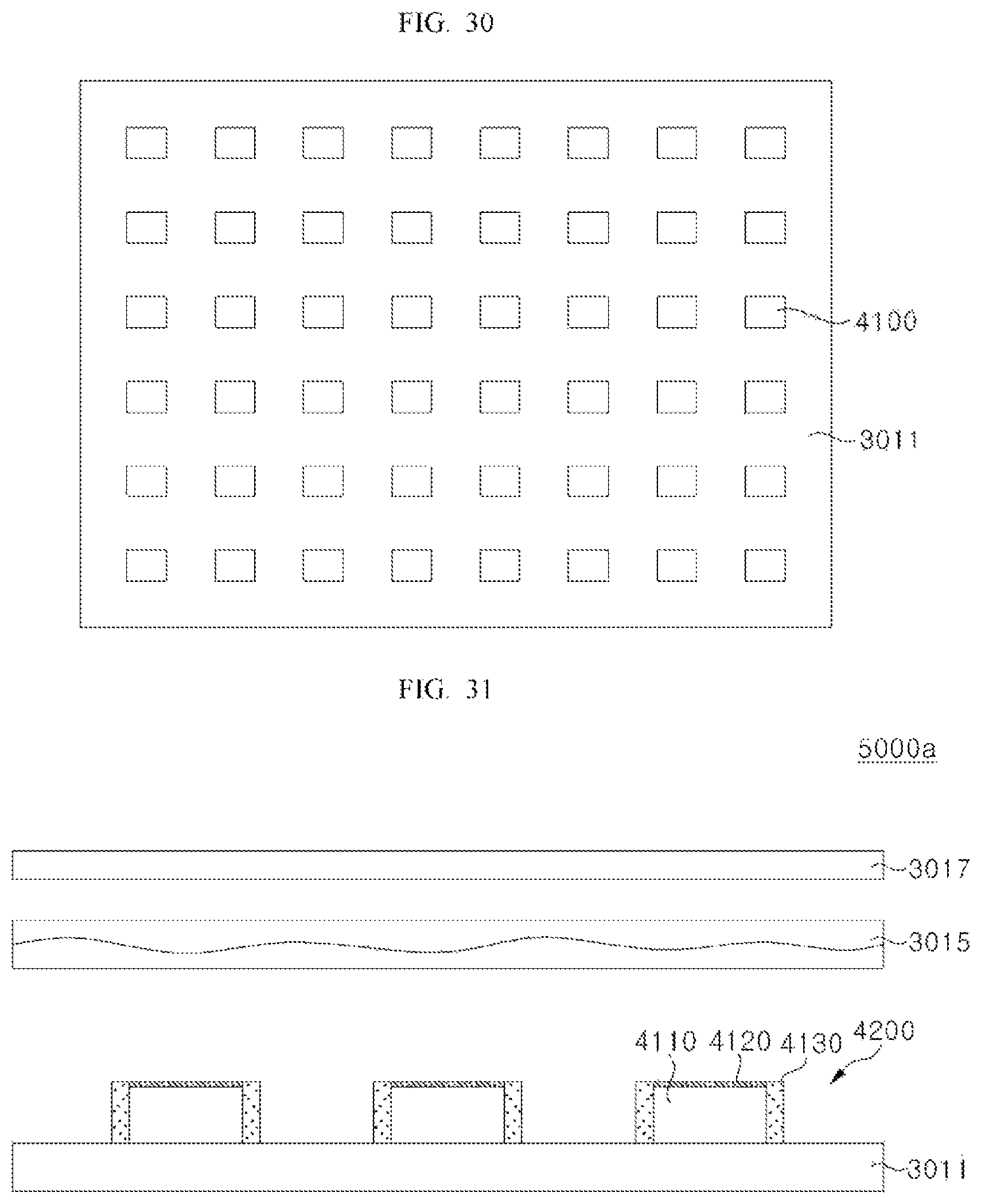 FIG. 30

4100

3011

FIG. 31

5000a

3017

3015

4110 4120 4130 4200

3011